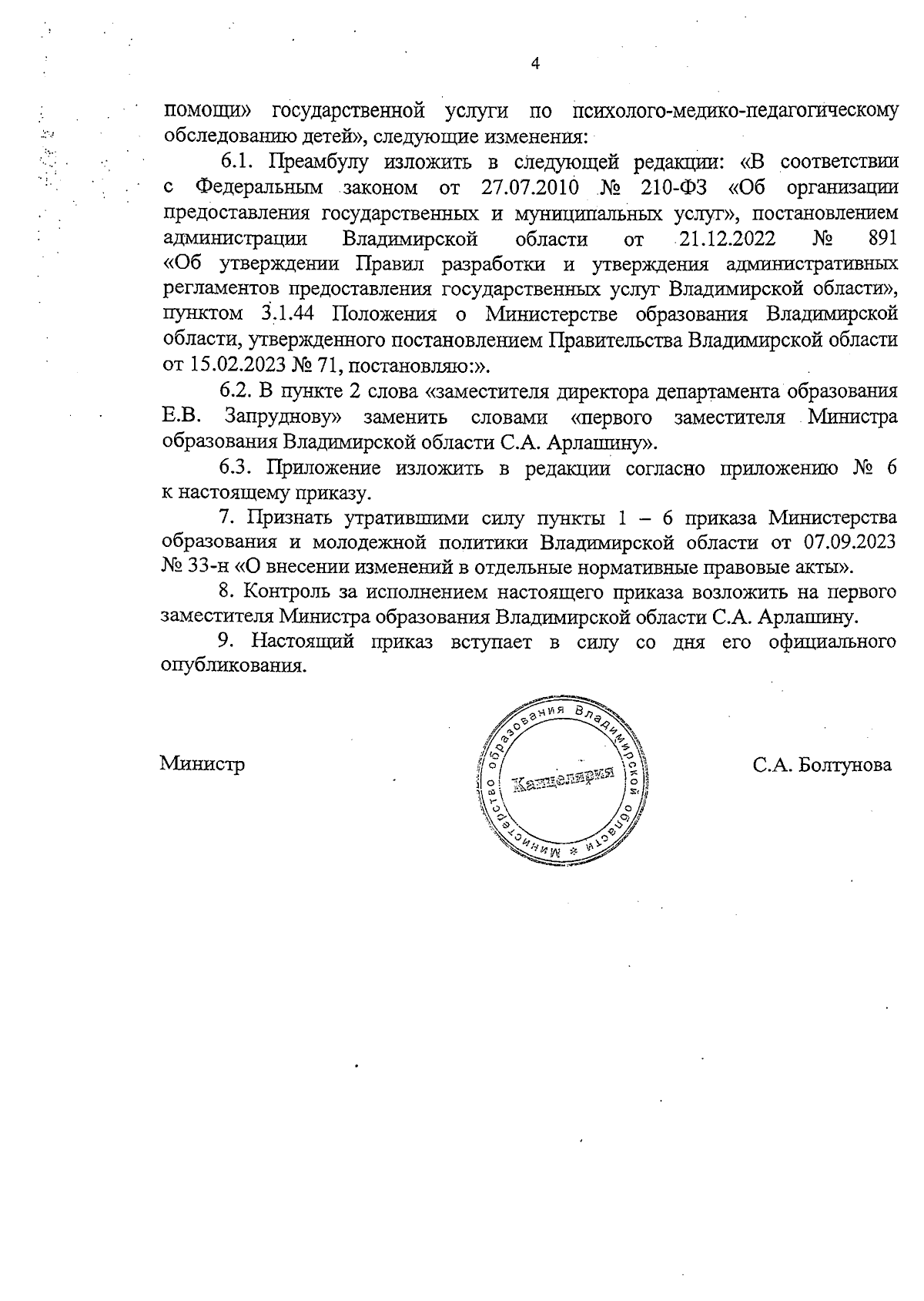 4

помощи» государственной услуги по психолого-медико-педагогическому обследованию детей», следующие изменения:

6.1. Преамбулу изложить в следующей редакции: «В соответствии с Федеральным законом от 27.07.2010 № 210-ФЗ «Об организации предоставления государственных и муниципальных услуг», постановлением администрации Владимирской области от 21.12.2022 № 891 «Об утверждении Правил разработки и утверждения административных регламентов предоставления государственных услуг Владимирской области», пунктом 3.1.44 Положения о Министерстве образования Владимирской области, утвержденного постановлением Правительства Владимирской области от 15.02.2023 № 71, постановляю:».

6.2. В пункте 2 слова «заместителя директора департамента образования Е.В. Запруднову» заменить словами «первого заместителя Министра образования Владимирской области С.А. Арлашину».

6.3. Приложение изложить в редакции согласно приложению № 6 к настоящему приказу.

7. Признать утратившими силу пункты 1 – 6 приказа Министерства образования и молодежной политики Владимирской области от 07.09.2023 № 33-н «О внесении изменений в отдельные нормативные правовые акты».

8. Контроль за исполнением настоящего приказа возложить на первого заместителя Министра образования Владимирской области С.А. Арлашину.

9. Настоящий приказ вступает в силу со дня его официального опубликования.

Министр

Министерство образования Владимирской области
Канцелярия

С.А. Болтунова